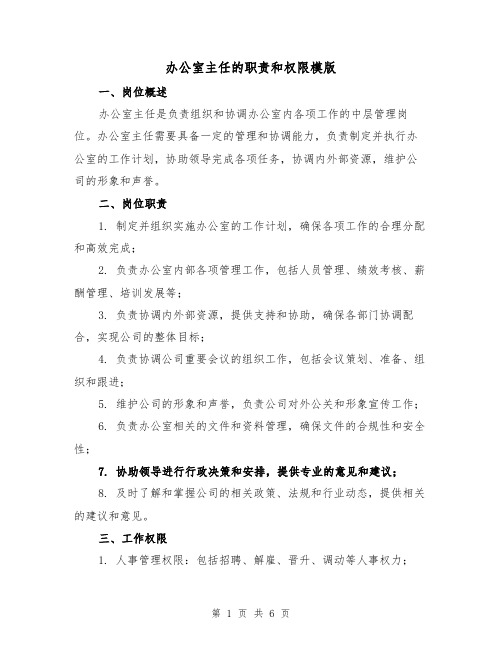 办公室主任的职责和权限模版

一、岗位概述

办公室主任是负责组织和协调办公室内各项工作的中层管理岗位。办公室主任需要具备一定的管理和协调能力，负责制定并执行办公室的工作计划，协助领导完成各项任务，协调内外部资源，维护公司的形象和声誉。

二、岗位职责

1. 制定并组织实施办公室的工作计划，确保各项工作的合理分配和高效完成；

2. 负责办公室内部各项管理工作，包括人员管理、绩效考核、薪酬管理、培训发展等；

3. 负责协调内外部资源，提供支持和协助，确保各部门协调配合，实现公司的整体目标；

4. 负责协调公司重要会议的组织工作，包括会议策划、准备、组织和跟进；

5. 维护公司的形象和声誉，负责公司对外公关和形象宣传工作；

6. 负责办公室相关的文件和资料管理，确保文件的合规性和安全性；

7. 协助领导进行行政决策和安排，提供专业的意见和建议；

8. 及时了解和掌握公司的相关政策、法规和行业动态，提供相关的建议和意见。

三、工作权限

1. 人事管理权限：包括招聘、解雇、晋升、调动等人事权力；

第 1 页 共 6 页